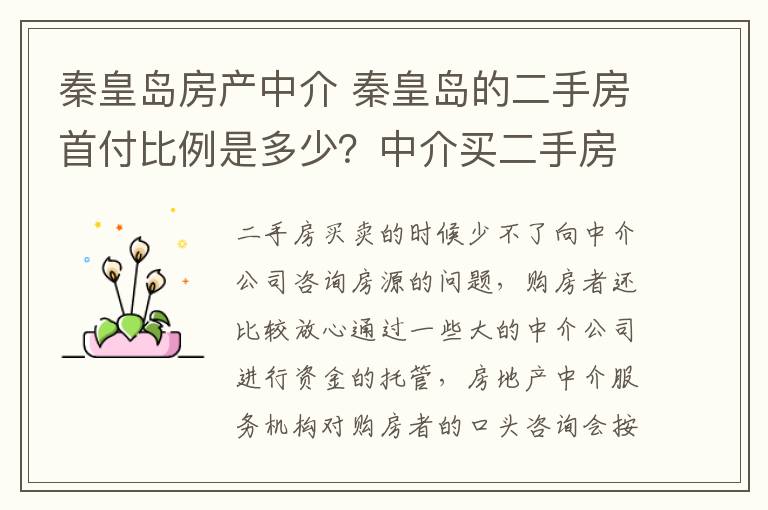 秦皇岛房产中介 秦皇岛的二手房首付比例是多少？中介买二手房

二手房买卖的时候少不了向中介公司咨询房源的问题，购房者还比较放心通过一些大的中介公司进行资金的托管，房地产中介服务机构对购房者的口头咨询会按